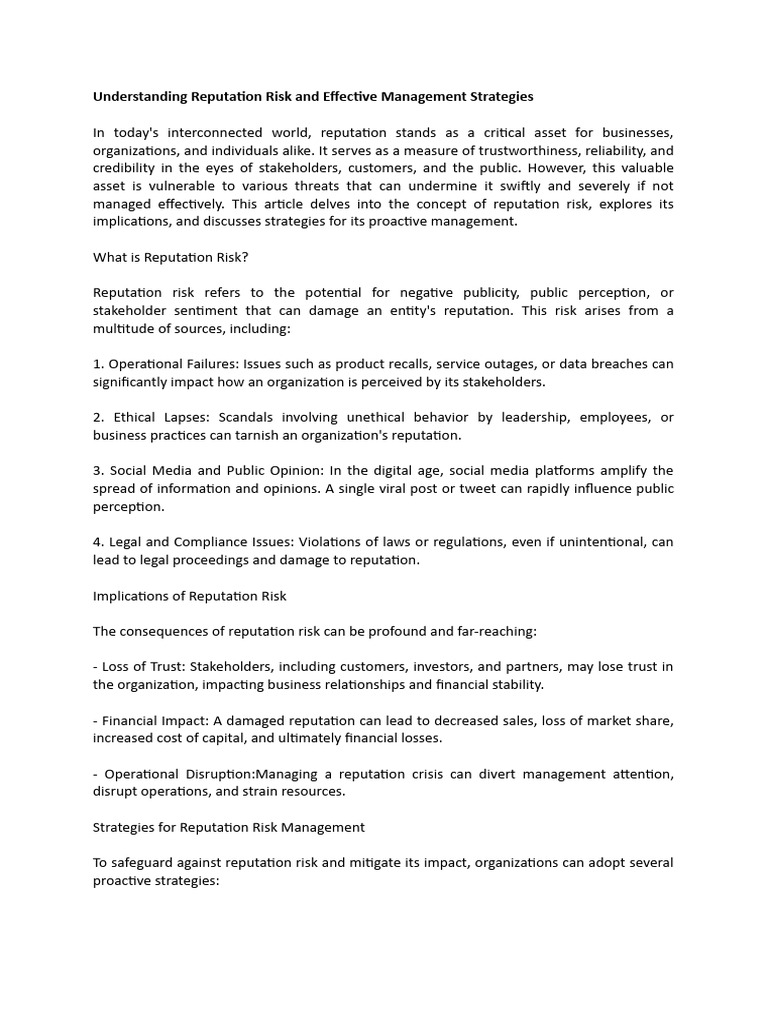 Understanding Reputation Risk and Effective Management Strategies

In today's interconnected world, reputation stands as a critical asset for businesses, organizations, and individuals alike. It serves as a measure of trustworthiness, reliability, and credibility in the eyes of stakeholders, customers, and the public. However, this valuable asset is vulnerable to various threats that can undermine it swiftly and severely if not managed effectively. This article delves into the concept of reputation risk, explores its implications, and discusses strategies for its proactive management.

What is Reputation Risk?

Reputation risk refers to the potential for negative publicity, public perception, or stakeholder sentiment that can damage an entity's reputation. This risk arises from a multitude of sources, including:

1. Operational Failures: Issues such as product recalls, service outages, or data breaches can significantly impact how an organization is perceived by its stakeholders.

2. Ethical Lapses: Scandals involving unethical behavior by leadership, employees, or business practices can tarnish an organization's reputation.

3. Social Media and Public Opinion: In the digital age, social media platforms amplify the spread of information and opinions. A single viral post or tweet can rapidly influence public perception.

4. Legal and Compliance Issues: Violations of laws or regulations, even if unintentional, can lead to legal proceedings and damage to reputation.

Implications of Reputation Risk

The consequences of reputation risk can be profound and far-reaching:

- Loss of Trust: Stakeholders, including customers, investors, and partners, may lose trust in the organization, impacting business relationships and financial stability.

- Financial Impact: A damaged reputation can lead to decreased sales, loss of market share, increased cost of capital, and ultimately financial losses.

- Operational Disruption:Managing a reputation crisis can divert management attention, disrupt operations, and strain resources.

Strategies for Reputation Risk Management

To safeguard against reputation risk and mitigate its impact, organizations can adopt several proactive strategies: